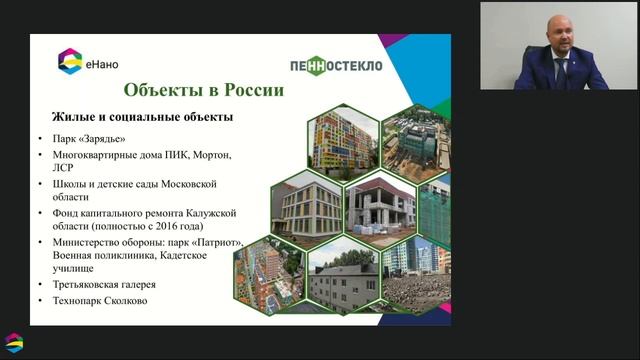 еНано

ПЕННОСТЕКЛО

Объекты в России

Жилые и социальные объекты

• Парк «Зарядье»
• Многоквартирные дома ПИК, Мортон, ЛСР
• Школы и детские сады Московской области
• Фонд капитального ремонта Калужской области (полностью с 2016 года)
• Министерство обороны: парк «Патриот», Военная поликлиника, Кадетское училище
• Третьяковская галерея
• Технопарк Сколково